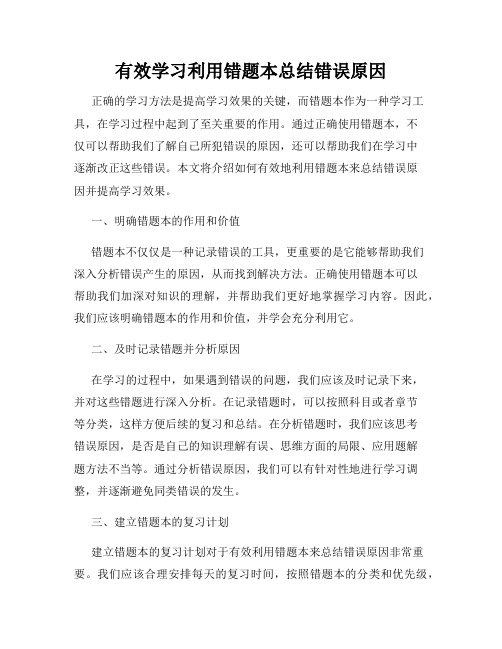 有效学习利用错题本总结错误原因

正确的学习方法是提高学习效果的关键，而错题本作为一种学习工具，在学习过程中起到了至关重要的作用。通过正确使用错题本，不仅可以帮助我们了解自己所犯错误的原因，还可以帮助我们在学习中逐渐改正这些错误。本文将介绍如何有效地利用错题本来总结错误原因并提高学习效果。

一、明确错题本的作用和价值

错题本不仅仅是一种记录错误的工具，更重要的是它能够帮助我们深入分析错误产生的原因，从而找到解决方法。正确使用错题本可以帮助我们加深对知识的理解，并帮助我们更好地掌握学习内容。因此，我们应该明确错题本的作用和价值，并学会充分利用它。

二、及时记录错题并分析原因

在学习的过程中，如果遇到错误的问题，我们应该及时记录下来，并对这些错题进行深入分析。在记录错题时，可以按照科目或者章节等分类，这样方便后续的复习和总结。在分析错题时，我们应该思考错误原因，是否是自己的知识理解有误、思维方面的局限、应用题解题方法不当等。通过分析错误原因，我们可以有针对性地进行学习调整，并逐渐避免同类错误的发生。

三、建立错题本的复习计划

建立错题本的复习计划对于有效利用错题本来总结错误原因非常重要。我们应该合理安排每天的复习时间，按照错题本的分类和优先级，